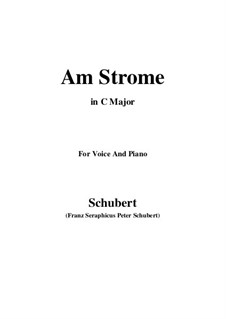 Am Strome

in C Major

For Voice And Piano

Schubert

(Franz Seraphicus Peter Schubert)